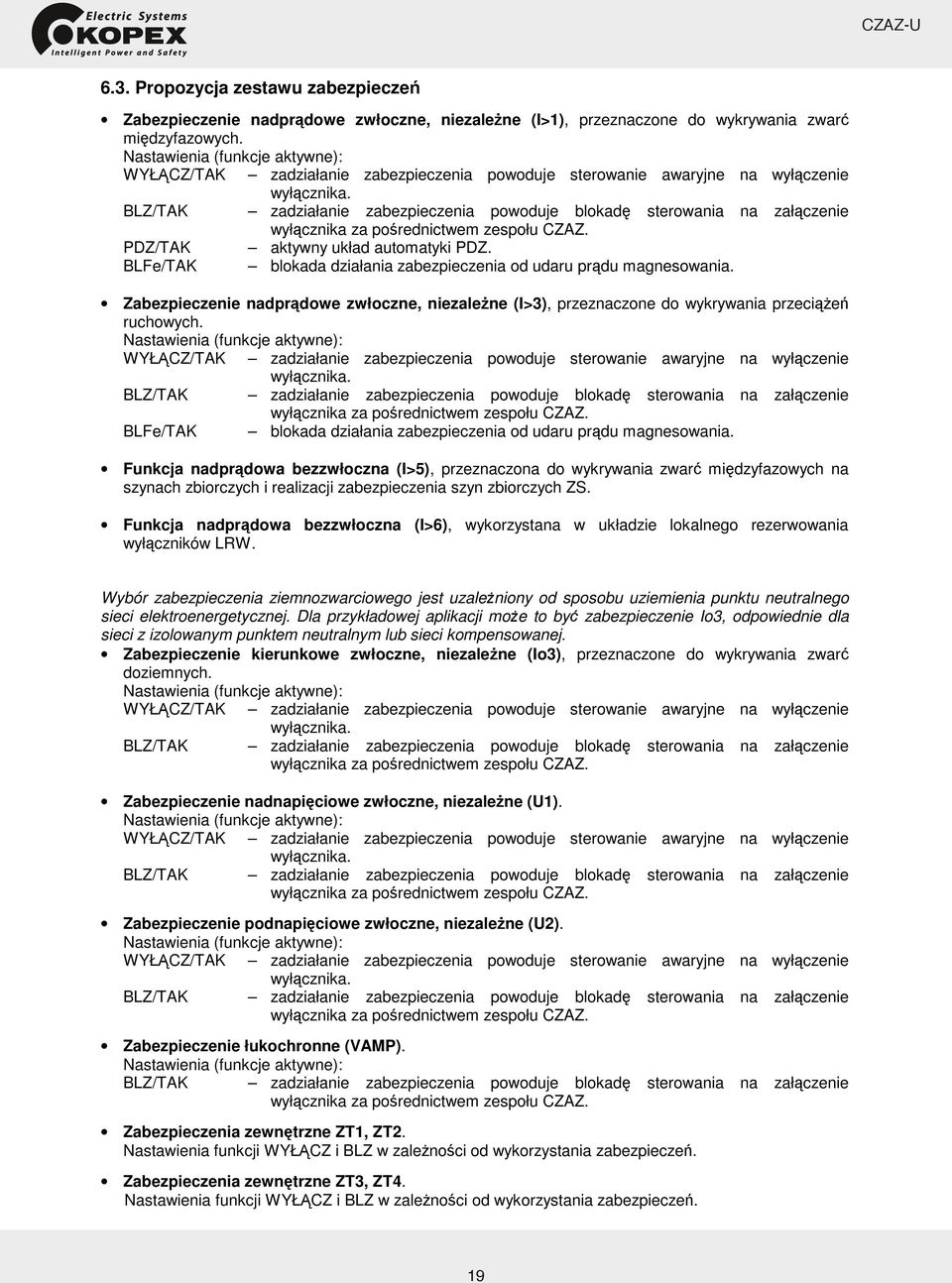 Electric Systems
KOPEX
Intelligent Power and Safety

CZAZ-U

6.3. Propozycja zestawu zabezpieczeń

• Zabezpieczenie nadprądowe zwłoczne, niezależne (I>1), przeznaczone do wykrywania zwarć międzyfazowych.
Nastawienia (funkcje aktywne):
WYŁĄCZ/TAK – zadziałanie zabezpieczenia powoduje sterowanie awaryjne na wyłączenie wyłącznika.
BLZ/TAK – zadziałanie zabezpieczenia powoduje blokadę sterowania na załączenie wyłącznika za pośrednictwem zespołu CZAZ.
PDZ/TAK – aktywny układ automatyki PDZ.
BLFe/TAK – blokada działania zabezpieczenia od udaru prądu magnesowania.

• Zabezpieczenie nadprądowe zwłoczne, niezależne (I>3), przeznaczone do wykrywania przeciążeń ruchowych.
Nastawienia (funkcje aktywne):
WYŁĄCZ/TAK – zadziałanie zabezpieczenia powoduje sterowanie awaryjne na wyłączenie wyłącznika.
BLZ/TAK – zadziałanie zabezpieczenia powoduje blokadę sterowania na załączenie wyłącznika za pośrednictwem zespołu CZAZ.
BLFe/TAK – blokada działania zabezpieczenia od udaru prądu magnesowania.

• Funkcja nadprądowa bezzwłoczna (I>5), przeznaczona do wykrywania zwarć międzyfazowych na szynach zbiorczych i realizacji zabezpieczenia szyn zbiorczych ZS.

• Funkcja nadprądowa bezzwłoczna (I>6), wykorzystana w układzie lokalnego rezerwowania wyłączników LRW.

Wybór zabezpieczenia ziemnozwarciowego jest uzależniony od sposobu uziemienia punktu neutralnego sieci elektroenergetycznej. Dla przykładowej aplikacji może to być zabezpieczenie Io3, odpowiednie dla sieci z izolowanym punktem neutralnym lub sieci kompensowanej.
• Zabezpieczenie kierunkowe zwłoczne, niezależne (Io3), przeznaczone do wykrywania zwarć doziemnych.
Nastawienia (funkcje aktywne):
WYŁĄCZ/TAK – zadziałanie zabezpieczenia powoduje sterowanie awaryjne na wyłączenie wyłącznika.
BLZ/TAK – zadziałanie zabezpieczenia powoduje blokadę sterowania na załączenie wyłącznika za pośrednictwem zespołu CZAZ.

• Zabezpieczenie nadnapięciowe zwłoczne, niezależne (U1).
Nastawienia (funkcje aktywne):
WYŁĄCZ/TAK – zadziałanie zabezpieczenia powoduje sterowanie awaryjne na wyłączenie wyłącznika.
BLZ/TAK – zadziałanie zabezpieczenia powoduje blokadę sterowania na załączenie wyłącznika za pośrednictwem zespołu CZAZ.

• Zabezpieczenie podnapięciowe zwłoczne, niezależne (U2).
Nastawienia (funkcje aktywne):
WYŁĄCZ/TAK – zadziałanie zabezpieczenia powoduje sterowanie awaryjne na wyłączenie wyłącznika.
BLZ/TAK – zadziałanie zabezpieczenia powoduje blokadę sterowania na załączenie wyłącznika za pośrednictwem zespołu CZAZ.

• Zabezpieczenie łukochronne (VAMP).
Nastawienia (funkcje aktywne):
BLZ/TAK – zadziałanie zabezpieczenia powoduje blokadę sterowania na załączenie wyłącznika za pośrednictwem zespołu CZAZ.

• Zabezpieczenia zewnętrzne ZT1, ZT2.
Nastawienia funkcji WYŁĄCZ i BLZ w zależności od wykorzystania zabezpieczeń.

• Zabezpieczenia zewnętrzne ZT3, ZT4.
Nastawienia funkcji WYŁĄCZ i BLZ w zależności od wykorzystania zabezpieczeń.

19